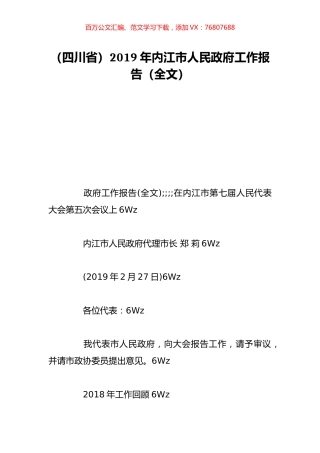 百万公文汇编、范文学习下载，添加 VX：76807688

（四川省）2019 年内江市人民政府工作报告（全文）

政府工作报告(全文);;;;在内江市第七届人民代表大会第五次会议上 6Wz

内江市人民政府代理市长 郑 莉 6Wz

(2019 年 2 月 27 日)6Wz

各位代表：6Wz

我代表市人民政府，向大会报告工作，请予审议，并请市政协委员提出意见。6Wz

2018 年工作回顾 6Wz